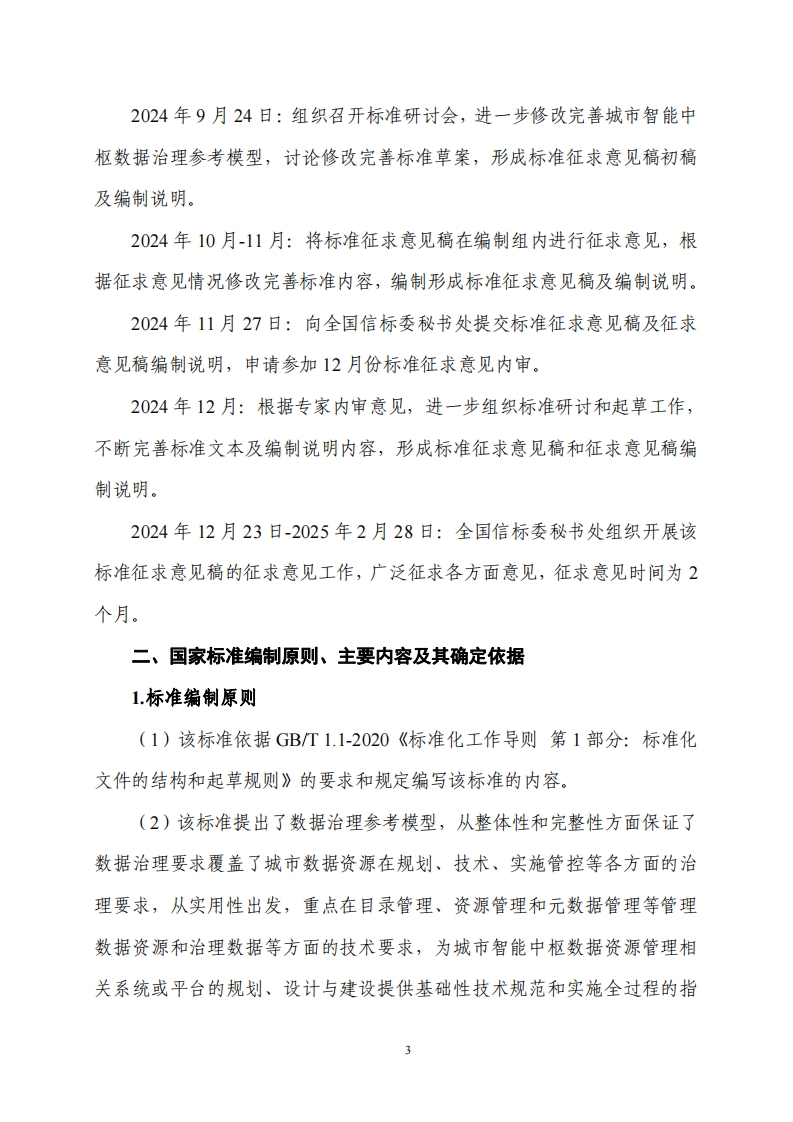 2024 年 9 月 24 日：组织召开标准研讨会，进一步修改完善城市智能中枢数据治理参考模型，讨论修改完善标准草案，形成标准征求意见稿初稿及编制说明。

2024 年 10 月-11 月：将标准征求意见稿在编制组内进行征求意见，根据征求意见情况修改完善标准内容，编制形成标准征求意见稿及编制说明。

2024 年 11 月 27 日：向全国信标委秘书处提交标准征求意见稿及征求意见稿编制说明，申请参加 12 月份标准征求意见内审。

2024 年 12 月：根据专家内审意见，进一步组织标准研讨和起草工作，不断完善标准文本及编制说明内容，形成标准征求意见稿和征求意见稿编制说明。

2024 年 12 月 23 日-2025 年 2 月 28 日：全国信标委秘书处组织开展该标准征求意见稿的征求意见工作，广泛征求各方面意见，征求意见时间为 2 个月。

二、国家标准编制原则、主要内容及其确定依据

1.标准编制原则

（1）该标准依据 GB/T 1.1-2020《标准化工作导则 第 1 部分：标准化文件的结构和起草规则》的要求和规定编写该标准的内容。

（2）该标准提出了数据治理参考模型，从整体性和完整性方面保证了数据治理要求覆盖了城市数据资源在规划、技术、实施管控等各方面的治理要求，从实用性出发，重点在目录管理、资源管理和元数据管理等管理数据资源和治理数据等方面的技术要求，为城市智能中枢数据资源管理相关系统或平台的规划、设计与建设提供基础性技术规范和实施全过程的指

3